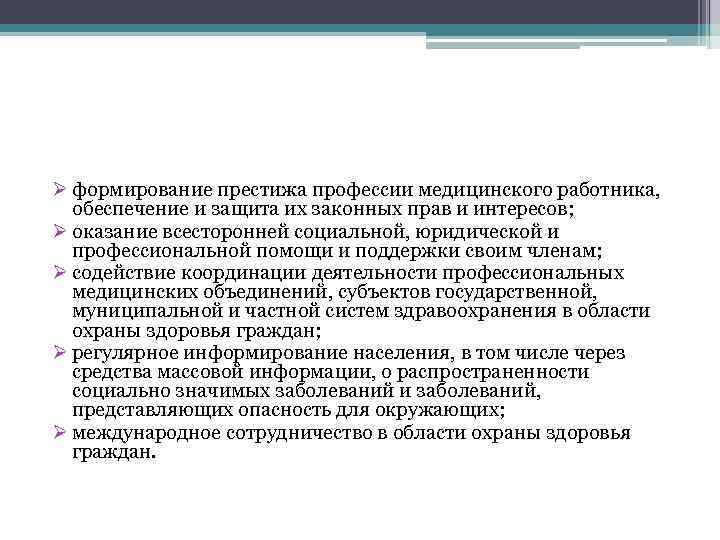 ➢ формирование престижа профессии медицинского работника, обеспечение и защита их законных прав и интересов;
➢ оказание всесторонней социальной, юридической и профессиональной помощи и поддержки своим членам;
➢ содействие координации деятельности профессиональных медицинских объединений, субъектов государственной, муниципальной и частной систем здравоохранения в области охраны здоровья граждан;
➢ регулярное информирование населения, в том числе через средства массовой информации, о распространенности социально значимых заболеваний и заболеваний, представляющих опасность для окружающих;
➢ международное сотрудничество в области охраны здоровья граждан.